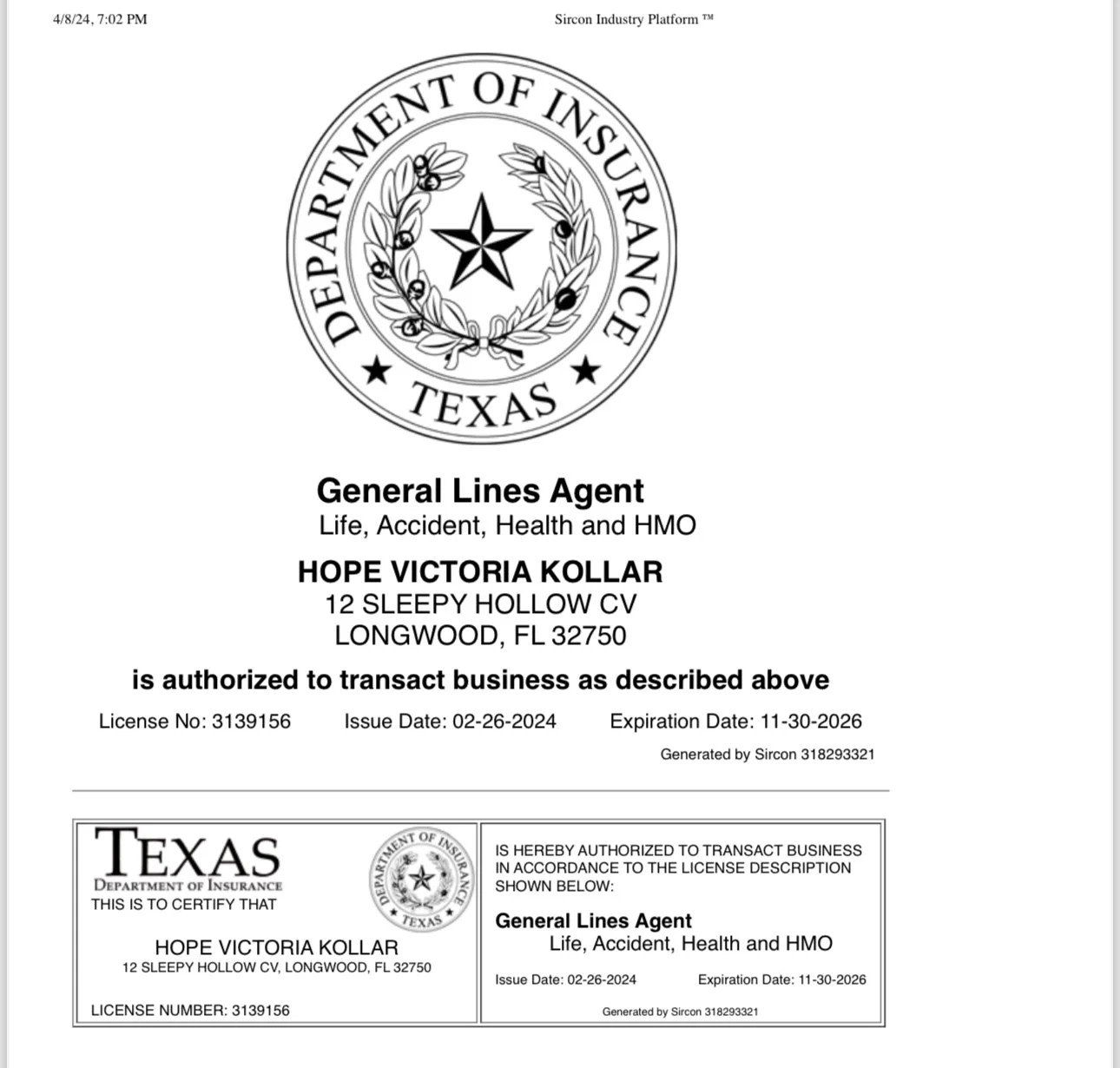 4/8/24, 7:02 PM

Sircon Industry Platform ™

DEPARTMENT OF INSURANCE
TEXAS

General Lines Agent
Life, Accident, Health and HMO

HOPE VICTORIA KOLLAR
12 SLEEPY HOLLOW CV
LONGWOOD, FL 32750

is authorized to transact business as described above

License No: 3139156    Issue Date: 02-26-2024    Expiration Date: 11-30-2026

Generated by Sircon 318293321

TEXAS
DEPARTMENT OF INSURANCE
THIS IS TO CERTIFY THAT

DEPARTMENT OF INSURANCE
TEXAS

HOPE VICTORIA KOLLAR
12 SLEEPY HOLLOW CV, LONGWOOD, FL 32750

LICENSE NUMBER: 3139156

IS HEREBY AUTHORIZED TO TRANSACT BUSINESS IN ACCORDANCE TO THE LICENSE DESCRIPTION SHOWN BELOW:

General Lines Agent
Life, Accident, Health and HMO

Issue Date: 02-26-2024    Expiration Date: 11-30-2026

Generated by Sircon 318293321